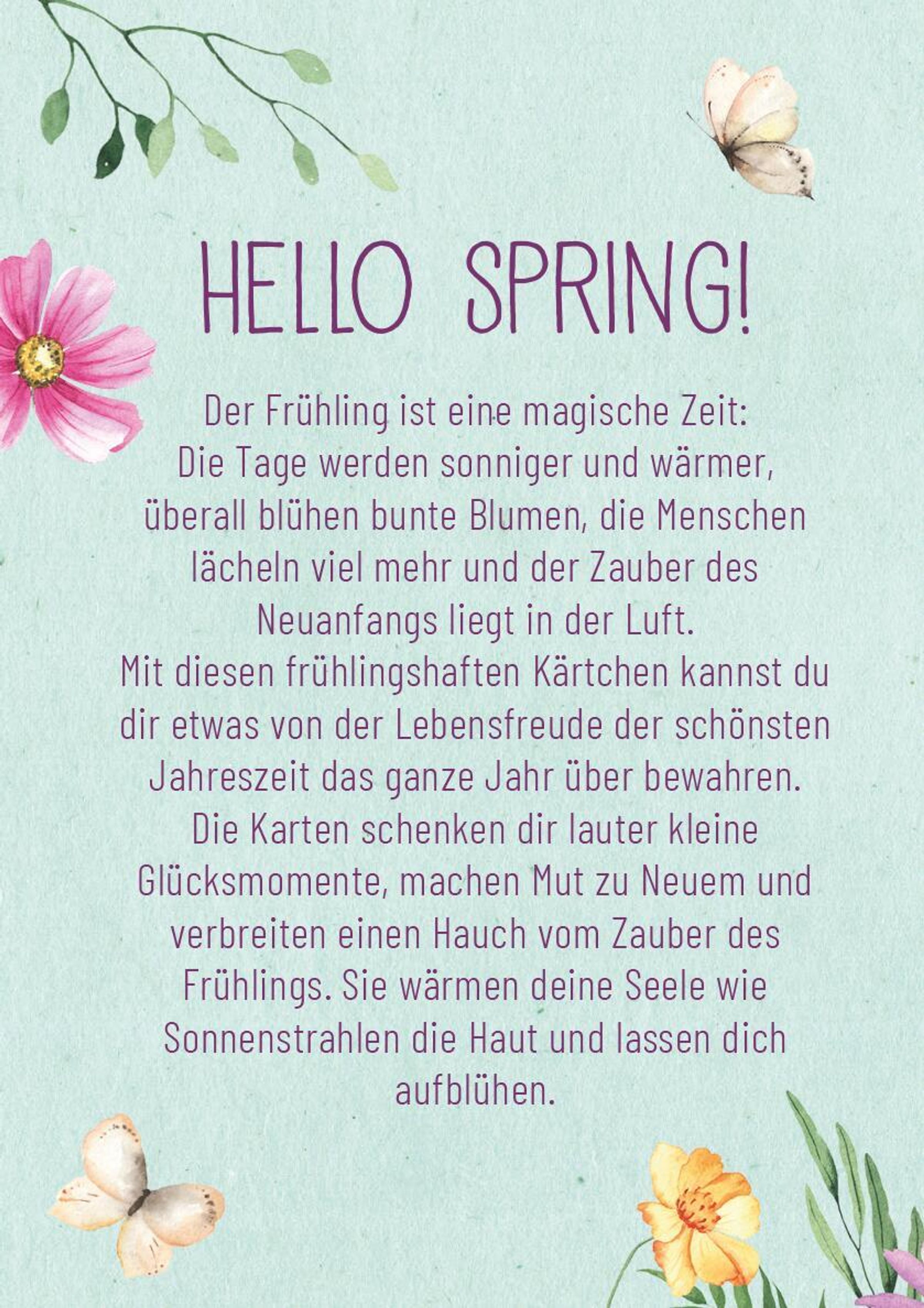 HELLO SPRING!

Der Frühling ist eine magische Zeit: Die Tage werden sonniger und wärmer, überall blühen bunte Blumen, die Menschen lächeln viel mehr und der Zauber des Neuanfangs liegt in der Luft. Mit diesen frühlingshaften Kärtchen kannst du dir etwas von der Lebensfreude der schönsten Jahreszeit das ganze Jahr über bewahren. Die Karten schenken dir lauter kleine Glücksmomente, machen Mut zu Neuem und verbreiten einen Hauch vom Zauber des Frühlings. Sie wärmen deine Seele wie Sonnenstrahlen die Haut und lassen dich aufblühen.